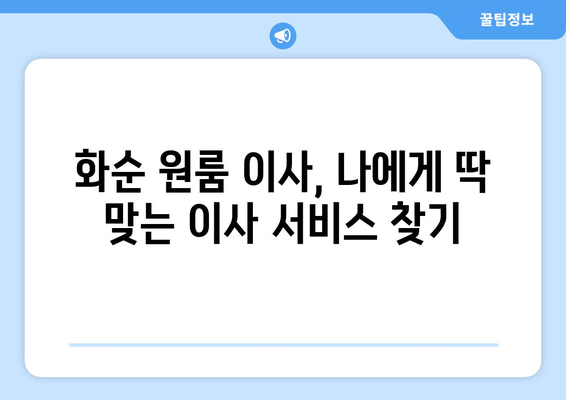 꿀팁정보

화순 원룸 이사, 나에게 딱 맞는 이사 서비스 찾기